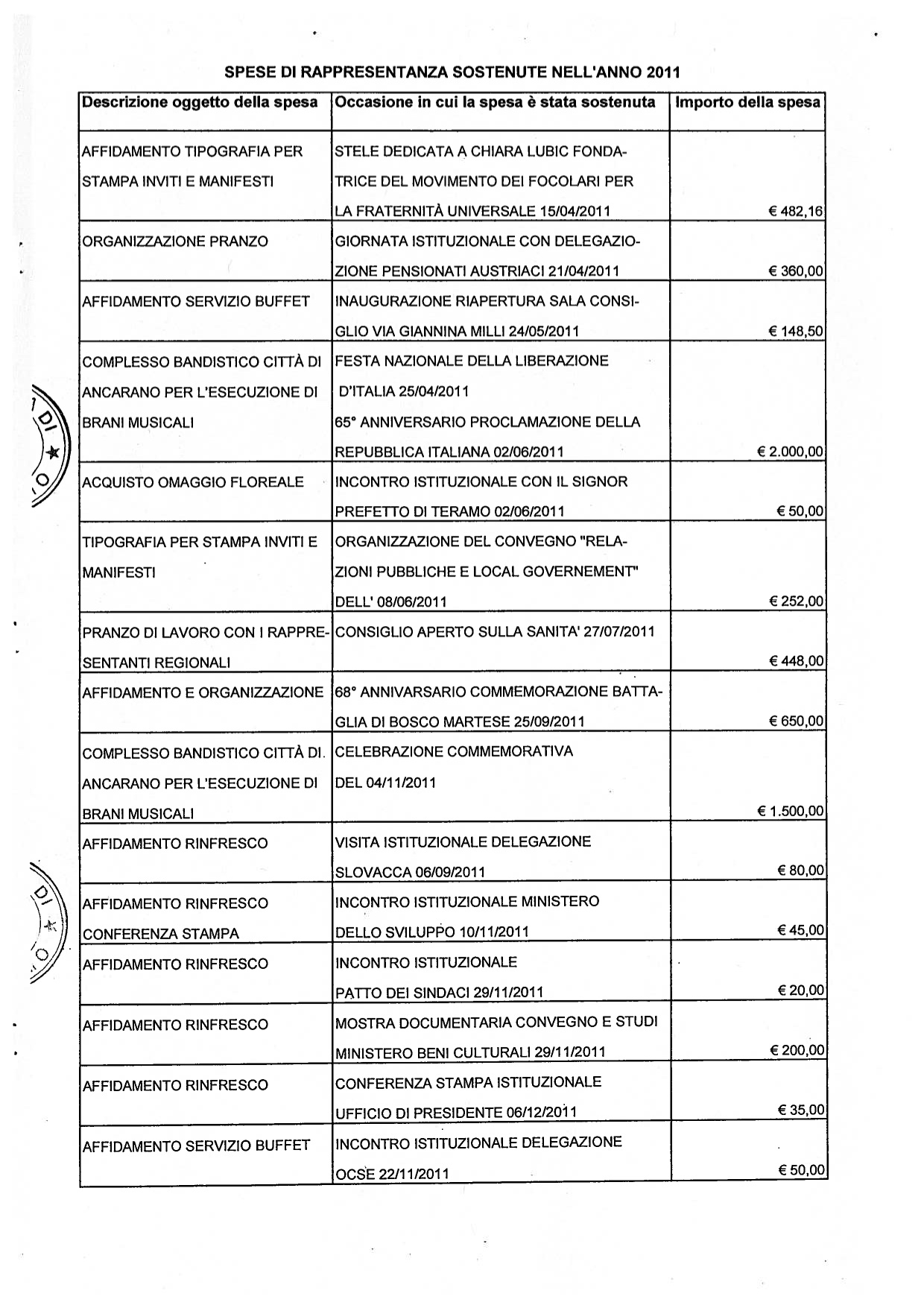 SPESE DI RAPPRESENTANZA SOSTENUTE NELL'ANNO 2011

| Descrizione oggetto della spesa | Occasione in cui la spesa è stata sostenuta | Importo della spesa |
|---|---|---|
| AFFIDAMENTO TIPOGRAFIA PER STAMPA INVITI E MANIFESTI | STELE DEDICATA A CHIARA LUBIC FONDATRICE DEL MOVIMENTO DEI FOCOLARI PER LA FRATERNITÀ UNIVERSALE 15/04/2011 | € 482,16 |
| ORGANIZZAZIONE PRANZO | GIORNATA ISTITUZIONALE CON DELEGAZIOZIONE PENSIONATI AUSTRIACI 21/04/2011 | € 360,00 |
| AFFIDAMENTO SERVIZIO BUFFET | INAUGURAZIONE RIAPERTURA SALA CONSIGLIO VIA GIANNINA MILLI 24/05/2011 | € 148,50 |
| COMPLESSO BANDISTICO CITTÀ DI ANCARANO PER L'ESECUZIONE DI BRANI MUSICALI | FESTA NAZIONALE DELLA LIBERAZIONE D'ITALIA 25/04/2011 65° ANNIVERSARIO PROCLAMAZIONE DELLA REPUBBLICA ITALIANA 02/06/2011 | € 2.000,00 |
| ACQUISTO OMAGGIO FLOREALE | INCONTRO ISTITUZIONALE CON IL SIGNOR PREFETTO DI TERAMO 02/06/2011 | € 50,00 |
| TIPOGRAFIA PER STAMPA INVITI E MANIFESTI | ORGANIZZAZIONE DEL CONVEGNO "RELAZIONI PUBBLICHE E LOCAL GOVERNEMENT" DELL' 08/06/2011 | € 252,00 |
| PRANZO DI LAVORO CON I RAPPRESENTANTI REGIONALI | CONSIGLIO APERTO SULLA SANITA' 27/07/2011 | € 448,00 |
| AFFIDAMENTO E ORGANIZZAZIONE | 68° ANNIVARSARIO COMMEMORAZIONE BATTAGLIA DI BOSCO MARTESE 25/09/2011 | € 650,00 |
| COMPLESSO BANDISTICO CITTÀ DI. ANCARANO PER L'ESECUZIONE DI BRANI MUSICALI | CELEBRAZIONE COMMEMORATIVA DEL 04/11/2011 | € 1.500,00 |
| AFFIDAMENTO RINFRESCO | VISITA ISTITUZIONALE DELEGAZIONE SLOVACCA 06/09/2011 | € 80,00 |
| AFFIDAMENTO RINFRESCO CONFERENZA STAMPA | INCONTRO ISTITUZIONALE MINISTERO DELLO SVILUPPO 10/11/2011 | € 45,00 |
| AFFIDAMENTO RINFRESCO | INCONTRO ISTITUZIONALE PATTO DEI SINDACI 29/11/2011 | € 20,00 |
| AFFIDAMENTO RINFRESCO | MOSTRA DOCUMENTARIA CONVEGNO E STUDI MINISTERO BENI CULTURALI 29/11/2011 | € 200,00 |
| AFFIDAMENTO RINFRESCO | CONFERENZA STAMPA ISTITUZIONALE UFFICIO DI PRESIDENTE 06/12/2011 | € 35,00 |
| AFFIDAMENTO SERVIZIO BUFFET | INCONTRO ISTITUZIONALE DELEGAZIONE OCSE 22/11/2011 | € 50,00 |